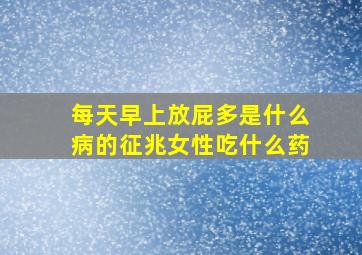 每天早上放屁多是什么病的征兆女性吃什么药